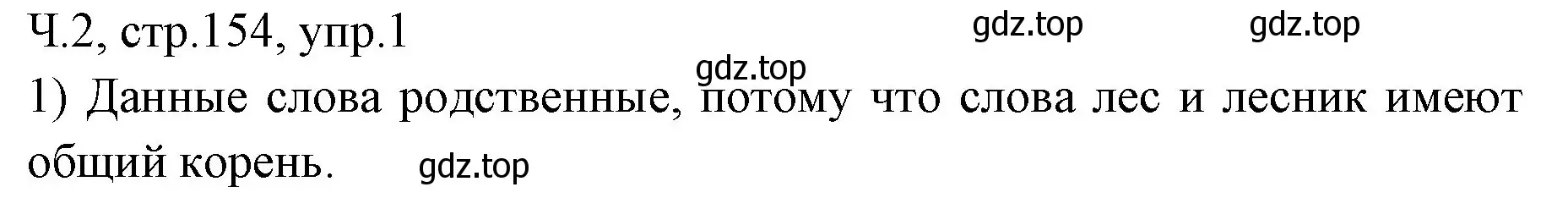 Ч.2, стр.154, упр.1

gdz.top gdz.top gdz.top

1) Данные слова родственные, потому что слова лес и лесник имеют общий корень.

gdz.top